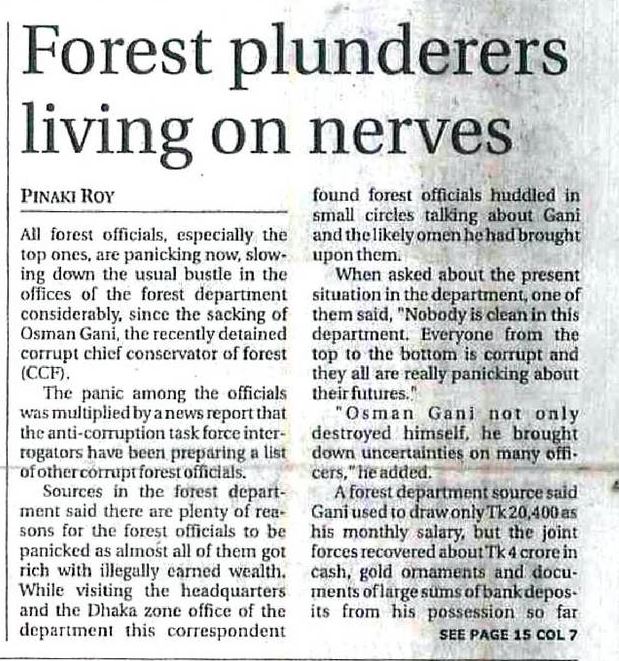 Forest plunderers living on nerves

PINAKI ROY

All forest officials, especially the top ones, are panicking now, slowing down the usual bustle in the offices of the forest department considerably, since the sacking of Osman Gani, the recently detained corrupt chief conservator of forest (CCF).

The panic among the officials was multiplied by a news report that the anti-corruption task force interrogators have been preparing a list of other corrupt forest officials.

Sources in the forest department said there are plenty of reasons for the forest officials to be panicked as almost all of them got rich with illegally earned wealth. While visiting the headquarters and the Dhaka zone office of the department this correspondent found forest officials huddled in small circles talking about Gani and the likely omen he had brought upon them.

When asked about the present situation in the department, one of them said, "Nobody is clean in this department. Everyone from the top to the bottom is corrupt and they all are really panicking about their futures."

"Osman Gani not only destroyed himself, he brought down uncertainties on many officers," he added.

A forest department source said Gani used to draw only Tk 20,400 as his monthly salary, but the joint forces recovered about Tk 4 crore in cash, gold ornaments and documents of large sums of bank deposits from his possession so far

SEE PAGE 15 COL 7